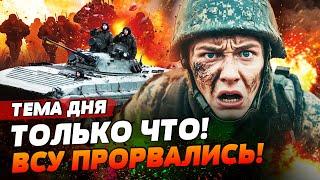 ТЕМА ДНЯ
ТОЛЬКО ЧТО!
ВСУ ПРОРВАЛИСЬ!